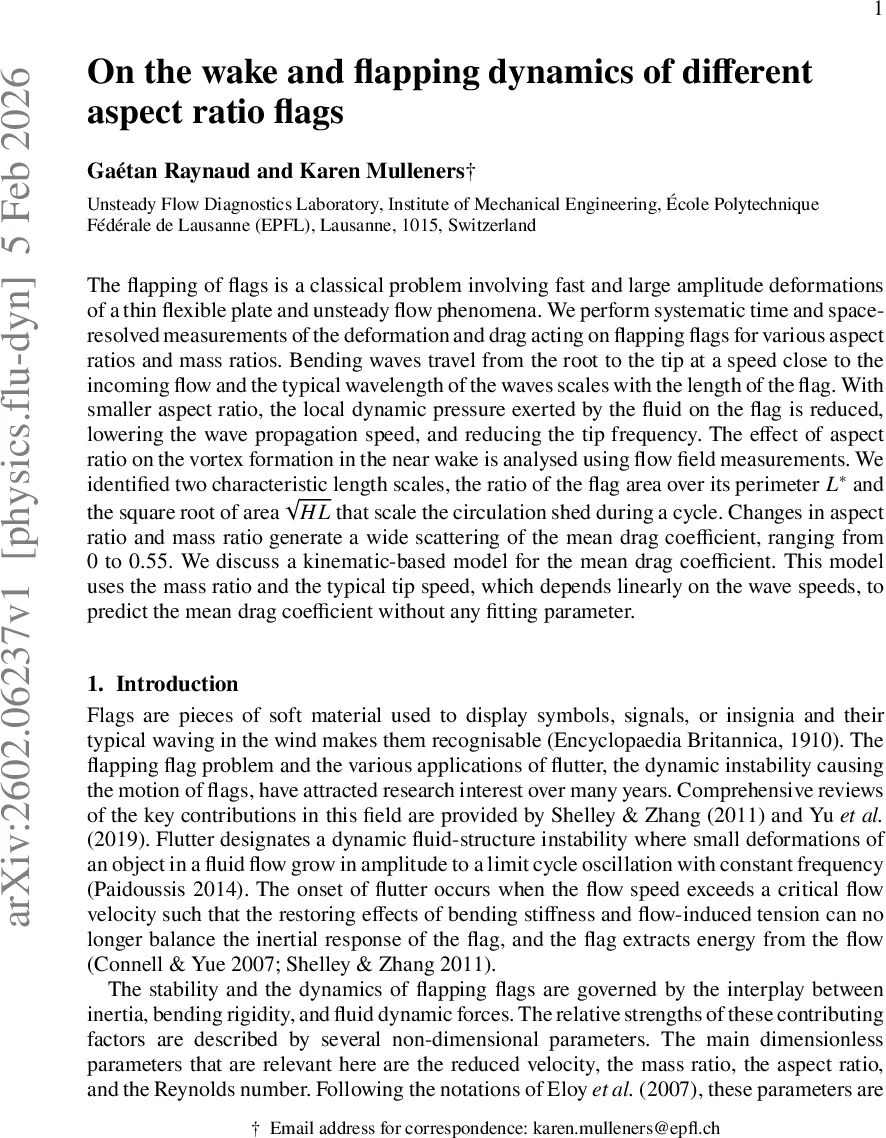 1

arXiv:2602.06237v1 [physics.flu-dyn] 5 Feb 2026

On the wake and flapping dynamics of different aspect ratio flags

Gaétan Raynaud and Karen Mulleners†

Unsteady Flow Diagnostics Laboratory, Institute of Mechanical Engineering, École Polytechnique Fédérale de Lausanne (EPFL), Lausanne, 1015, Switzerland

The flapping of flags is a classical problem involving fast and large amplitude deformations of a thin flexible plate and unsteady flow phenomena. We perform systematic time and space-resolved measurements of the deformation and drag acting on flapping flags for various aspect ratios and mass ratios. Bending waves travel from the root to the tip at a speed close to the incoming flow and the typical wavelength of the waves scales with the length of the flag. With smaller aspect ratio, the local dynamic pressure exerted by the fluid on the flag is reduced, lowering the wave propagation speed, and reducing the tip frequency. The effect of aspect ratio on the vortex formation in the near wake is analysed using flow field measurements. We identified two characteristic length scales, the ratio of the flag area over its perimeter $L^*$ and the square root of area $\sqrt{HL}$ that scale the circulation shed during a cycle. Changes in aspect ratio and mass ratio generate a wide scattering of the mean drag coefficient, ranging from 0 to 0.55. We discuss a kinematic-based model for the mean drag coefficient. This model uses the mass ratio and the typical tip speed, which depends linearly on the wave speeds, to predict the mean drag coefficient without any fitting parameter.

1. Introduction

Flags are pieces of soft material used to display symbols, signals, or insignia and their typical waving in the wind makes them recognisable (Encyclopaedia Britannica, 1910). The flapping flag problem and the various applications of flutter, the dynamic instability causing the motion of flags, have attracted research interest over many years. Comprehensive reviews of the key contributions in this field are provided by Shelley & Zhang (2011) and Yu et al. (2019). Flutter designates a dynamic fluid-structure instability where small deformations of an object in a fluid flow grow in amplitude to a limit cycle oscillation with constant frequency (Paidoussis 2014). The onset of flutter occurs when the flow speed exceeds a critical flow velocity such that the restoring effects of bending stiffness and flow-induced tension can no longer balance the inertial response of the flag, and the flag extracts energy from the flow (Connell & Yue 2007; Shelley & Zhang 2011).

The stability and the dynamics of flapping flags are governed by the interplay between inertia, bending rigidity, and fluid dynamic forces. The relative strengths of these contributing factors are described by several non-dimensional parameters. The main dimensionless parameters that are relevant here are the reduced velocity, the mass ratio, the aspect ratio, and the Reynolds number. Following the notations of Eloy et al. (2007), these parameters are

† Email address for correspondence: karen.mulleners@epfl.ch